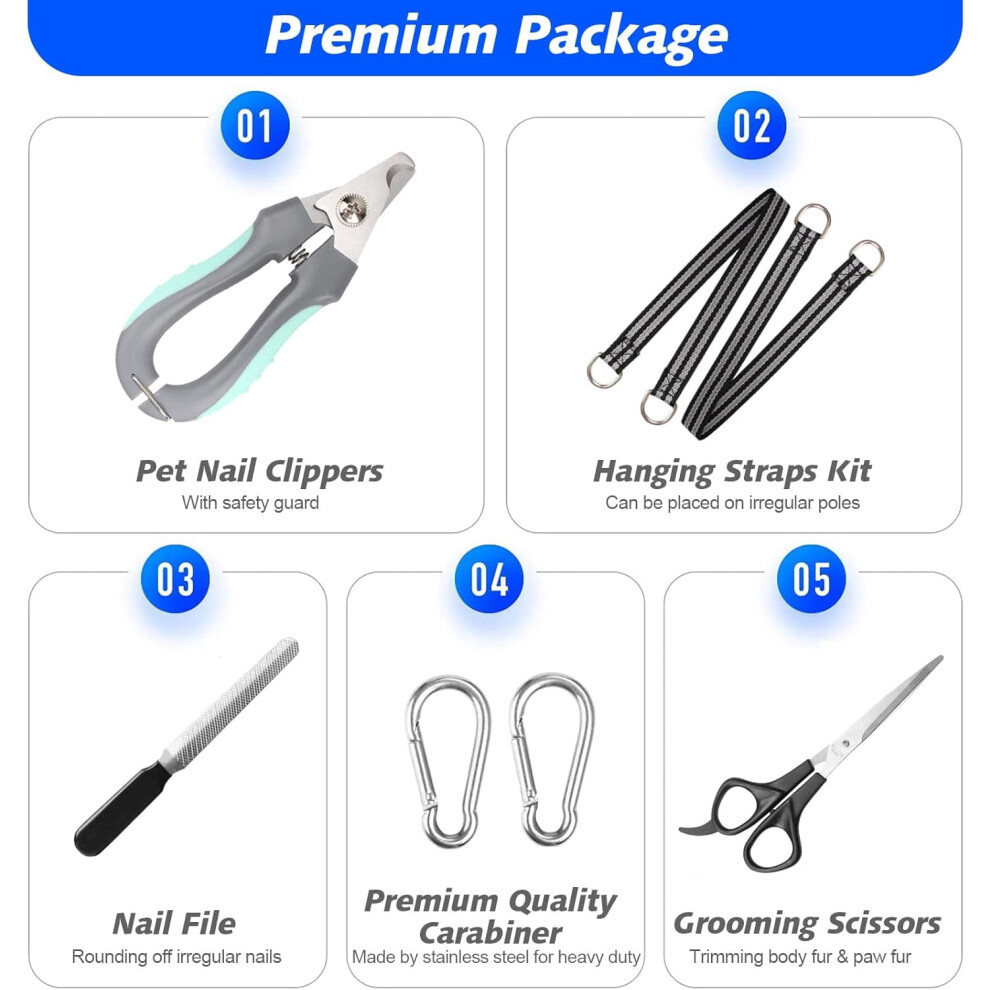 Premium Package

01

Pet Nail Clippers

With safety guard

02

Hanging Straps Kit

Can be placed on irregular poles

03

Nail File

Rounding off irregular nails

04

Premium Quality Carabiner

Made by stainless steel for heavy duty

05

Grooming Scissors

Trimming body fur & paw fur